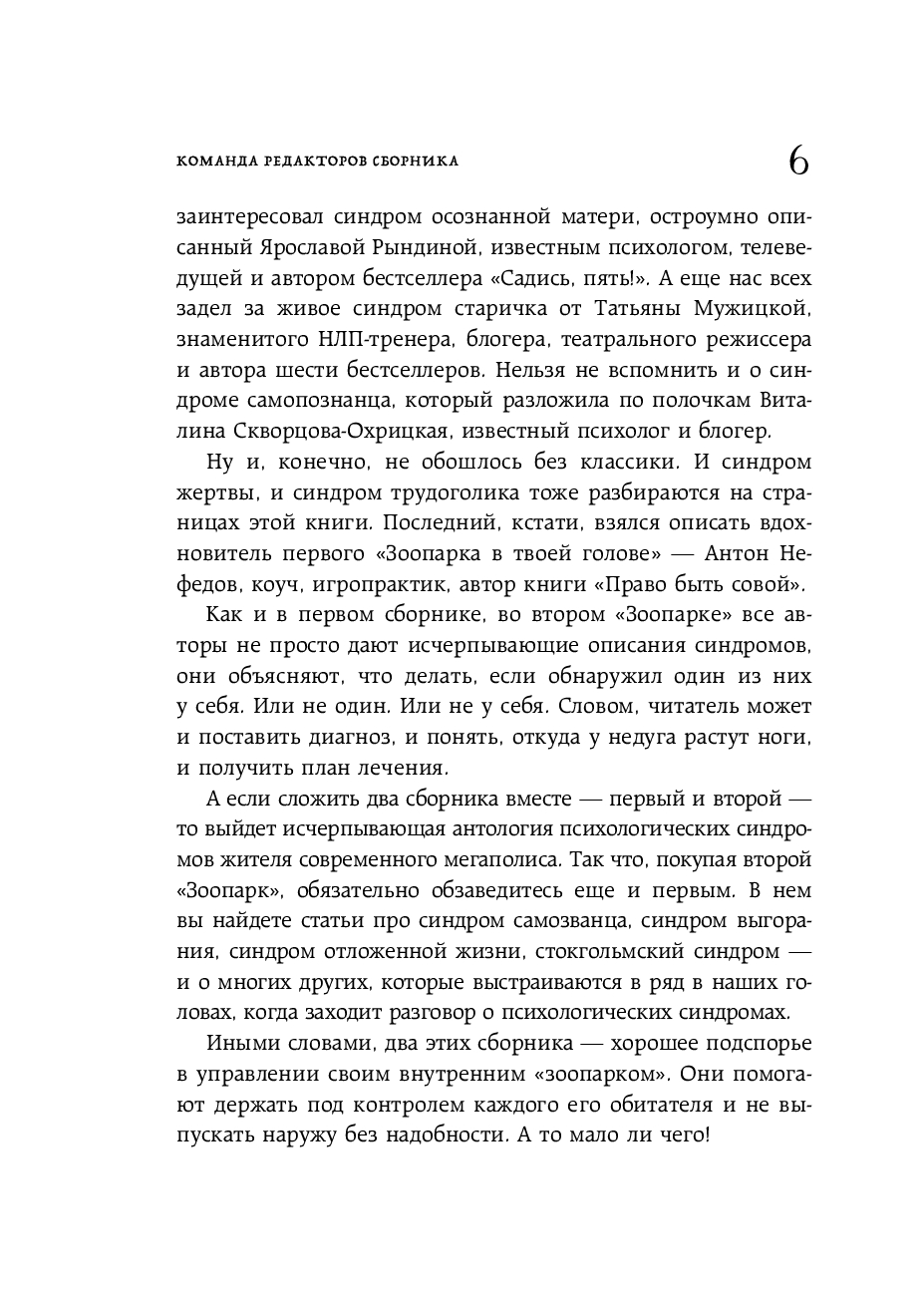 КОМАНДА РЕДАКТОРОВ СБОРНИКА 6

заинтересовал синдром осознанной матери, остроумно описанный Ярославой Рындиной, известным психологом, телеведущей и автором бестселлера «Садись, пять!». А еще нас всех задел за живое синдром старичка от Татьяны Мужицкой, знаменитого НЛП-тренера, блогера, театрального режиссера и автора шести бестселлеров. Нельзя не вспомнить и о синдроме самопознанца, который разложила по полочкам Виталина Скворцова-Охрицкая, известный психолог и блогер.

Ну и, конечно, не обошлось без классики. И синдром жертвы, и синдром трудоголика тоже разбираются на страницах этой книги. Последний, кстати, взялся описать вдохновитель первого «Зоопарка в твоей голове» — Антон Нефедов, коуч, игропрактик, автор книги «Право быть совой».

Как и в первом сборнике, во втором «Зоопарке» все авторы не просто дают исчерпывающие описания синдромов, они объясняют, что делать, если обнаружил один из них у себя. Или не один. Или не у себя. Словом, читатель может и поставить диагноз, и понять, откуда у недуга растут ноги, и получить план лечения.

А если сложить два сборника вместе — первый и второй — то выйдет исчерпывающая антология психологических синдромов жителя современного мегаполиса. Так что, покупая второй «Зоопарк», обязательно обзаведитесь еще и первым. В нем вы найдете статьи про синдром самозванца, синдром выгорания, синдром отложенной жизни, стокгольмский синдром — и о многих других, которые выстраиваются в ряд в наших головах, когда заходит разговор о психологических синдромах.

Иными словами, два этих сборника — хорошее подспорье в управлении своим внутренним «зоопарком». Они помогают держать под контролем каждого его обитателя и не выпускать наружу без надобности. А то мало ли чего!